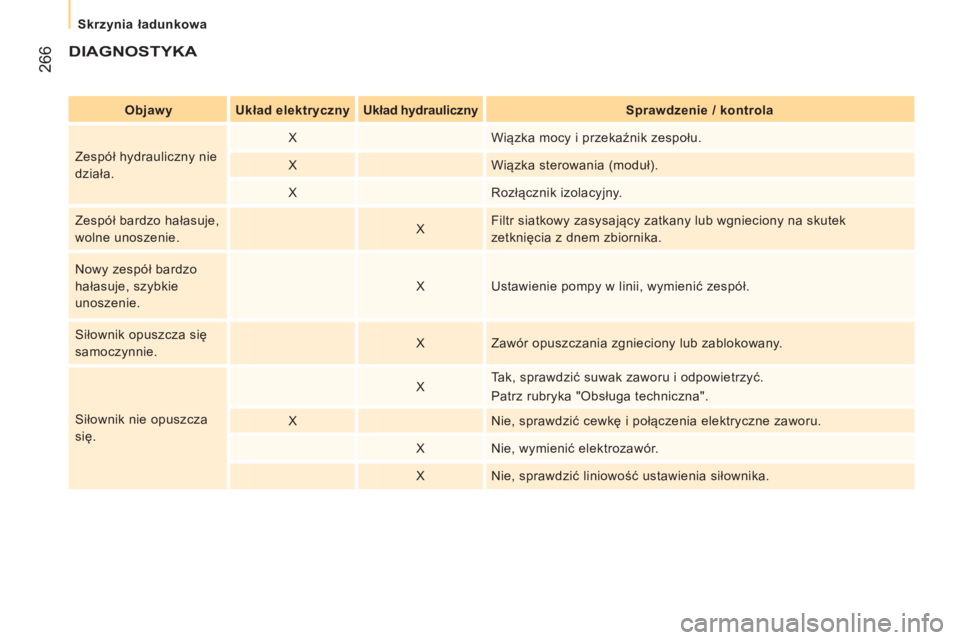 Skrzynia ładunkowa

266

DIAGNOSTYKA

| Objawy | Układ elektryczny | Układ hydrauliczny | Sprawdzenie / kontrola |
|---|---|---|---|
| Zespół hydrauliczny nie działa. | X | | Wiązka mocy i przekaźnik zespołu. |
| | X | | Wiązka sterowania (moduł). |
| | X | | Rozłącznik izolacyjny. |
| Zespół bardzo hałasuje, wolne unoszenie. | | X | Filtr siatkowy zasysający zatkany lub wgnieciony na skutek zetknięcia z dnem zbiornika. |
| Nowy zespół bardzo hałasuje, szybkie unoszenie. | | X | Ustawienie pompy w linii, wymienić zespół. |
| Siłownik opuszcza się samoczynnie. | | X | Zawór opuszczania zgnieciony lub zablokowany. |
| Siłownik nie opuszcza się. | | X | Tak, sprawdzić suwak zaworu i odpowietrzyć. Patrz rubryka "Obsługa techniczna". |
| | X | | Nie, sprawdzić cewkę i połączenia elektryczne zaworu. |
| | | X | Nie, wymienić elektrozawór. |
| | | X | Nie, sprawdzić liniowość ustawienia siłownika. |

carmanualsonline.info